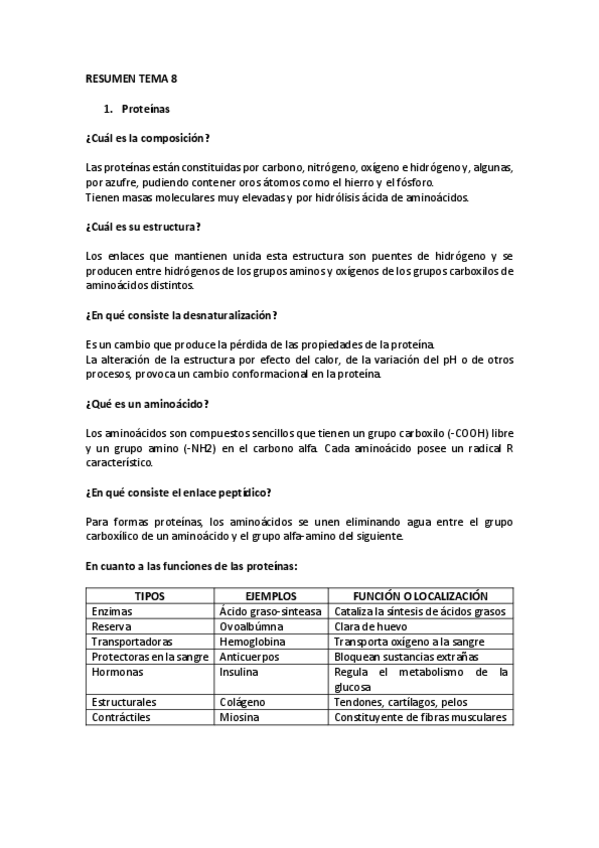 RESUMEN TEMA 8

1. Proteínas

¿Cuál es la composición?

Las proteínas están constituidas por carbono, nitrógeno, oxígeno e hidrógeno y, algunas, por azufre, pudiendo contener oros átomos como el hierro y el fósforo.
Tienen masas moleculares muy elevadas y por hidrólisis ácida de aminoácidos.

¿Cuál es su estructura?

Los enlaces que mantienen unida esta estructura son puentes de hidrógeno y se producen entre hidrógenos de los grupos aminos y oxígenos de los grupos carboxilos de aminoácidos distintos.

¿En qué consiste la desnaturalización?

Es un cambio que produce la pérdida de las propiedades de la proteína.
La alteración de la estructura por efecto del calor, de la variación del pH o de otros procesos, provoca un cambio conformacional en la proteína.

¿Qué es un aminoácido?

Los aminoácidos son compuestos sencillos que tienen un grupo carboxilo (-COOH) libre y un grupo amino (-NH2) en el carbono alfa. Cada aminoácido posee un radical R característico.

¿En qué consiste el enlace peptídico?

Para formas proteínas, los aminoácidos se unen eliminando agua entre el grupo carboxílico de un aminoácido y el grupo alfa-amino del siguiente.

En cuanto a las funciones de las proteínas:

| TIPOS | EJEMPLOS | FUNCIÓN O LOCALIZACIÓN |
|---|---|---|
| Enzimas | Ácido graso-sinteasa | Cataliza la síntesis de ácidos grasos |
| Reserva | Ovoalbúmna | Clara de huevo |
| Transportadoras | Hemoglobina | Transporta oxígeno a la sangre |
| Protectoras en la sangre | Anticuerpos | Bloquean sustancias extrañas |
| Hormonas | Insulina | Regula el metabolismo de la glucosa |
| Estructurales | Colágeno | Tendones, cartílagos, pelos |
| Contráctiles | Miosina | Constituyente de fibras musculares |